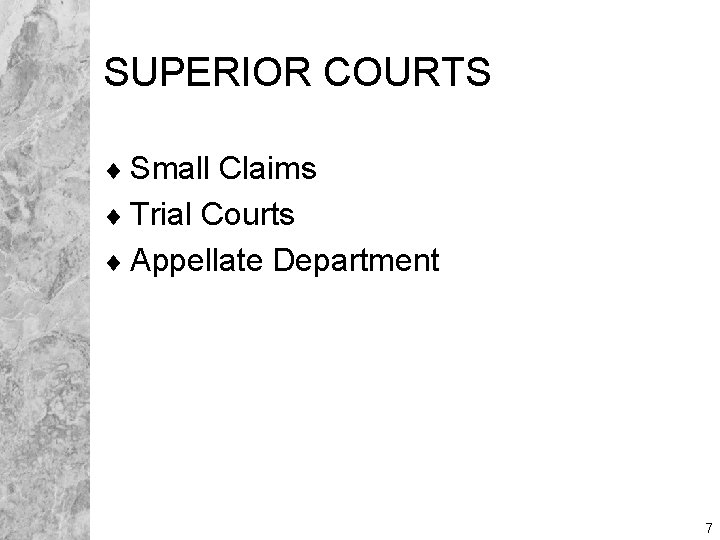 SUPERIOR COURTS

♦ Small Claims
♦ Trial Courts
♦ Appellate Department

7